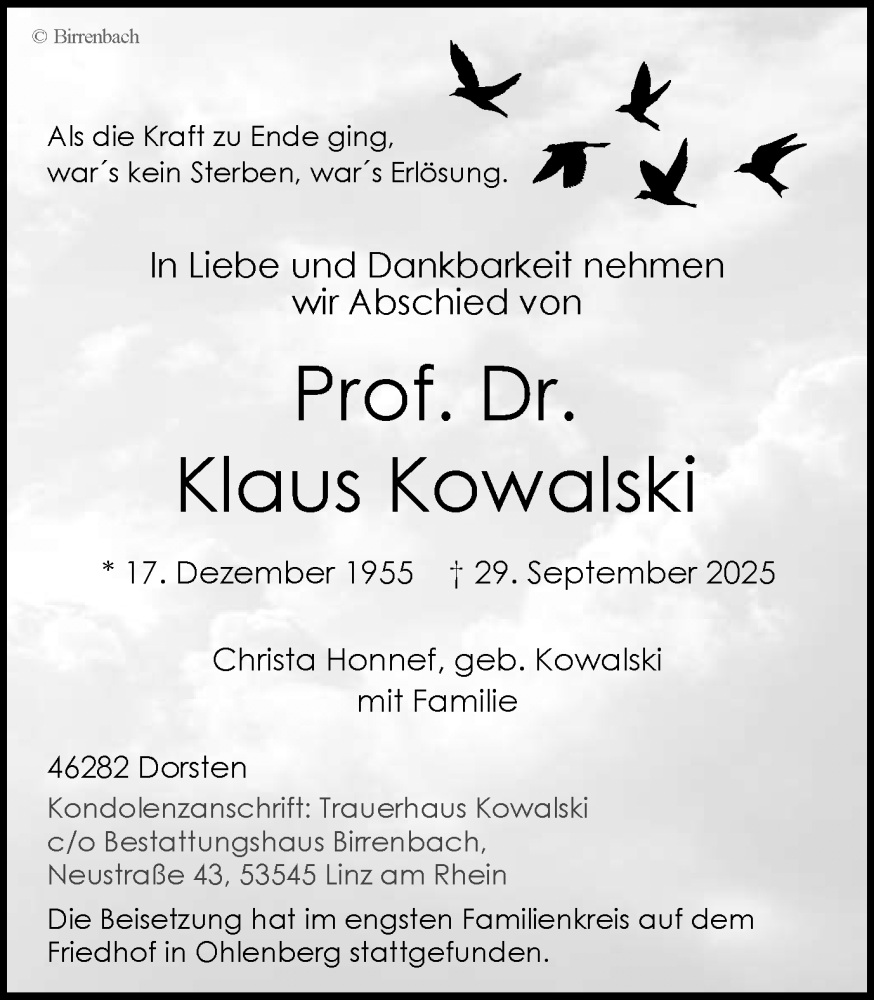 © Birrenbach

Als die Kraft zu Ende ging,
war´s kein Sterben, war´s Erlösung.

In Liebe und Dankbarkeit nehmen
wir Abschied von

Prof. Dr.
Klaus Kowalski

* 17. Dezember 1955 † 29. September 2025

Christa Honnef, geb. Kowalski
mit Familie

46282 Dorsten

Kondolenzanschrift: Trauerhaus Kowalski
c/o Bestattungshaus Birrenbach,
Neustraße 43, 53545 Linz am Rhein

Die Beisetzung hat im engsten Familienkreis auf dem Friedhof in Ohlenberg stattgefunden.